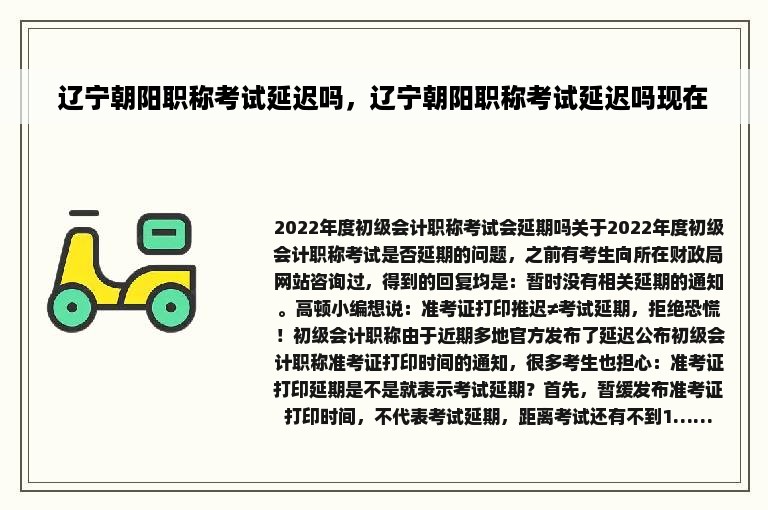 辽宁朝阳职称考试延迟吗，辽宁朝阳职称考试延迟吗现在

2022年度初级会计职称考试会延期吗关于2022年度初级会计职称考试是否延期的问题，之前有考生向所在财政局网站咨询过，得到的回复均是：暂时没有相关延期的通知。高顿小编想说：准考证打印推迟≠考试延期，拒绝恐慌！初级会计职称由于近期多地官方发布了延迟公布初级会计职称准考证打印时间的通知，很多考生也担心：准考证打印延期是不是就表示考试延期？首先，暂缓发布准考证打印时间，不代表考试延期，距离考试还有不到1......